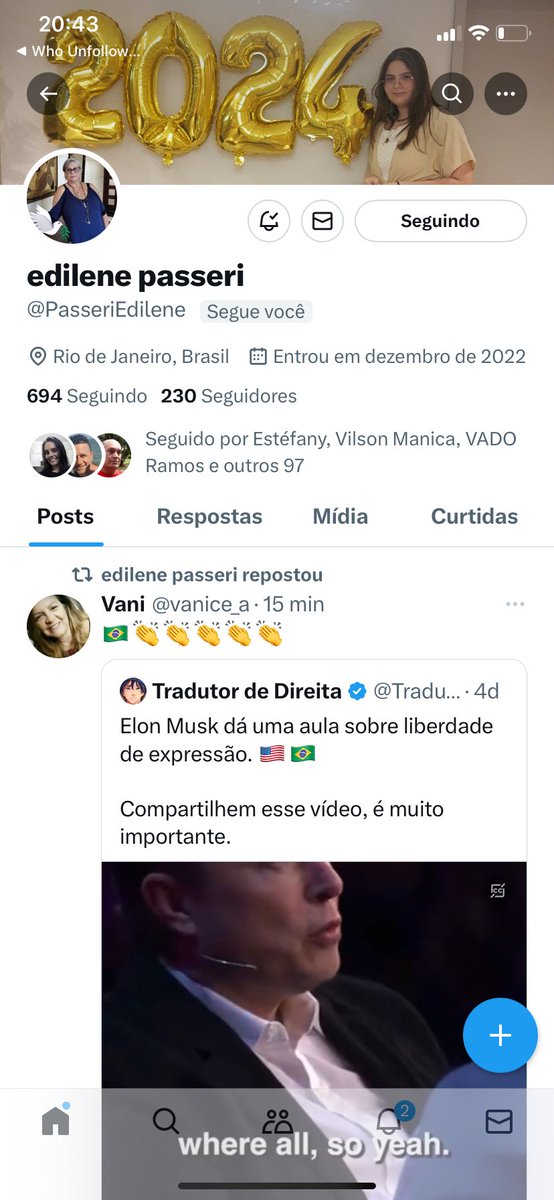 20:43
◀ Who Unfollow...

2024

Seguindo

edilene passeri
@PasseriEdilene Segue você

Rio de Janeiro, Brasil Entrou em dezembro de 2022

694 Seguindo 230 Seguidores

Seguido por Estéfany, Vilson Manica, VADO Ramos e outros 97

Posts Respostas Mídia Curtidas

edilene passeri repostou

Vani @vanice_a · 15 min
🇧🇷👏👏👏👏👏

Tradutor de Direita @Tradu... · 4d
Elon Musk dá uma aula sobre liberdade de expressão. 🇺🇸 🇧🇷

Compartilhem esse vídeo, é muito importante.

where all, so yeah.

2